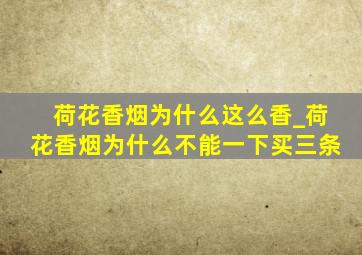 荷花香烟为什么这么香_荷花香烟为什么不能一下买三条